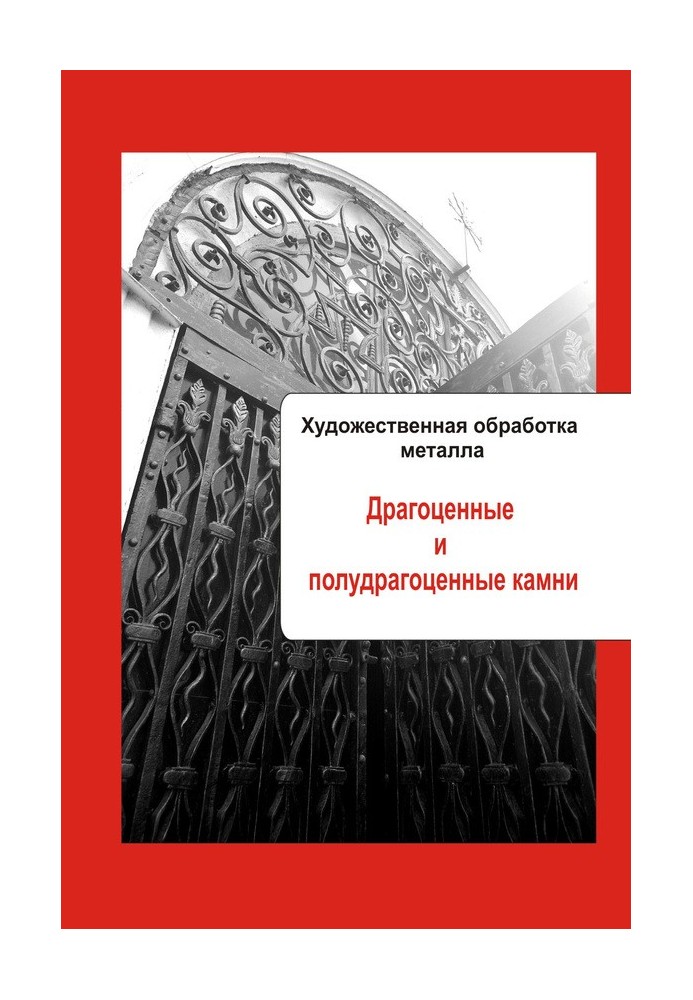 Художественная обработка металла

Драгоценные
и
полудрагоценные камни